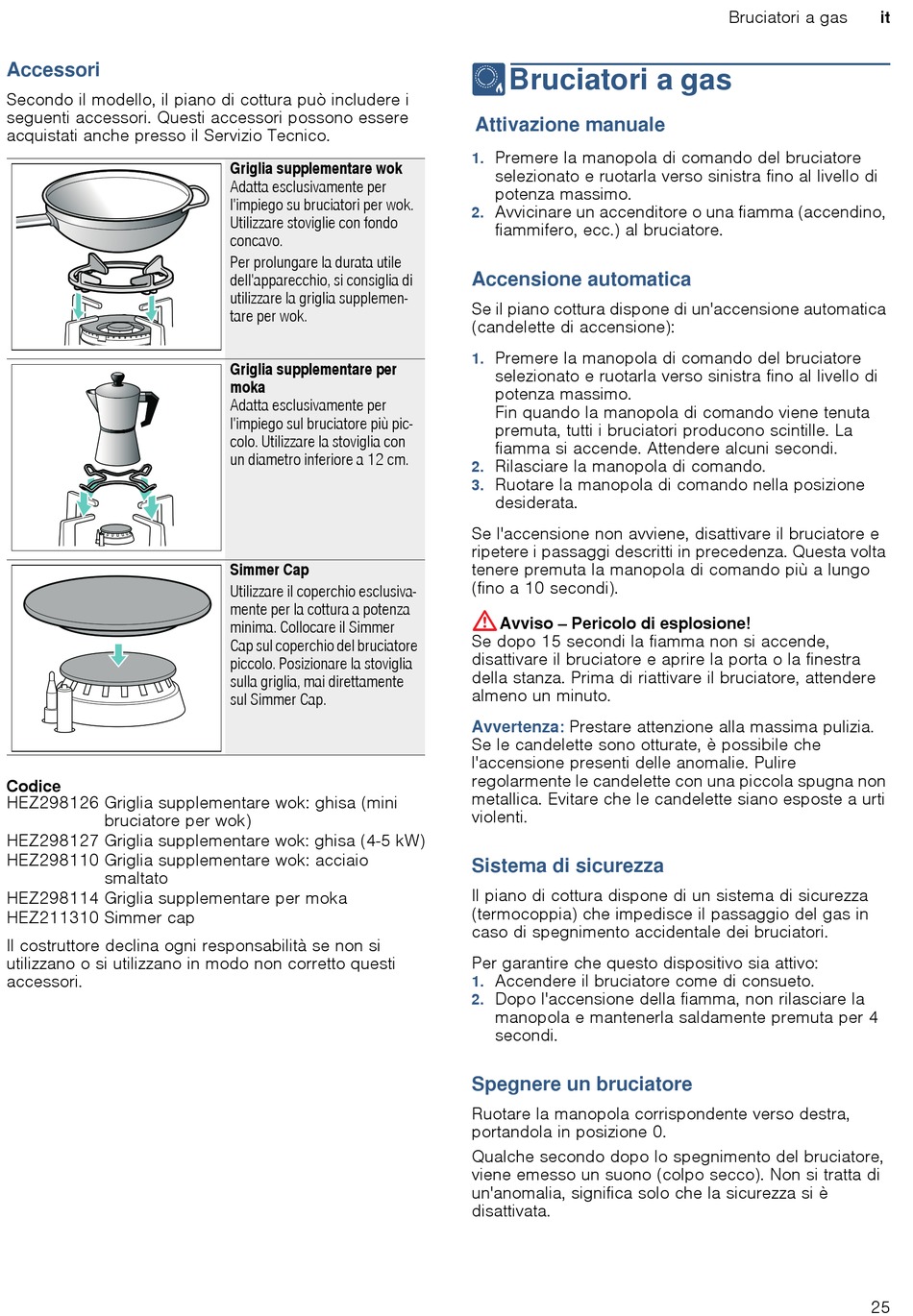 Bruciatori a gas it

Accessori

Secondo il modello, il piano di cottura può includere i seguenti accessori. Questi accessori possono essere acquistati anche presso il Servizio Tecnico.

Griglia supplementare wok
Adatta esclusivamente per l'impiego su bruciatori per wok. Utilizzare stoviglie con fondo concavo.
Per prolungare la durata utile dell'apparecchio, si consiglia di utilizzare la griglia supplementare per wok.

Griglia supplementare per moka
Adatta esclusivamente per l'impiego sul bruciatore più piccolo. Utilizzare la stoviglia con un diametro inferiore a 12 cm.

Simmer Cap
Utilizzare il coperchio esclusivamente per la cottura a potenza minima. Collocare il Simmer Cap sul coperchio del bruciatore piccolo. Posizionare la stoviglia sulla griglia, mai direttamente sul Simmer Cap.

Codice
HEZ298126 Griglia supplementare wok: ghisa (mini bruciatore per wok)
HEZ298127 Griglia supplementare wok: ghisa (4-5 kW)
HEZ298110 Griglia supplementare wok: acciaio smaltato
HEZ298114 Griglia supplementare per moka
HEZ211310 Simmer cap

Il costruttore declina ogni responsabilità se non si utilizzano o si utilizzano in modo non corretto questi accessori.

Bruciatori a gas

Attivazione manuale

1. Premere la manopola di comando del bruciatore selezionato e ruotarla verso sinistra fino al livello di potenza massimo.
2. Avvicinare un accenditore o una fiamma (accendino, fiammifero, ecc.) al bruciatore.

Accensione automatica

Se il piano cottura dispone di un'accensione automatica (candelette di accensione):

1. Premere la manopola di comando del bruciatore selezionato e ruotarla verso sinistra fino al livello di potenza massimo.
Fin quando la manopola di comando viene tenuta premuta, tutti i bruciatori producono scintille. La fiamma si accende. Attendere alcuni secondi.
2. Rilasciare la manopola di comando.
3. Ruotare la manopola di comando nella posizione desiderata.

Se l'accensione non avviene, disattivare il bruciatore e ripetere i passaggi descritti in precedenza. Questa volta tenere premuta la manopola di comando più a lungo (fino a 10 secondi).

Avviso – Pericolo di esplosione!
Se dopo 15 secondi la fiamma non si accende, disattivare il bruciatore e aprire la porta o la finestra della stanza. Prima di riattivare il bruciatore, attendere almeno un minuto.

Avvertenza: Prestare attenzione alla massima pulizia. Se le candelette sono otturate, è possibile che l'accensione presenti delle anomalie. Pulire regolarmente le candelette con una piccola spugna non metallica. Evitare che le candelette siano esposte a urti violenti.

Sistema di sicurezza

Il piano di cottura dispone di un sistema di sicurezza (termocoppia) che impedisce il passaggio del gas in caso di spegnimento accidentale dei bruciatori.

Per garantire che questo dispositivo sia attivo:
1. Accendere il bruciatore come di consueto.
2. Dopo l'accensione della fiamma, non rilasciare la manopola e mantenerla saldamente premuta per 4 secondi.

Spegnere un bruciatore

Ruotare la manopola corrispondente verso destra, portandola in posizione 0.
Qualche secondo dopo lo spegnimento del bruciatore, viene emesso un suono (colpo secco). Non si tratta di un'anomalia, significa solo che la sicurezza si è disattivata.

25